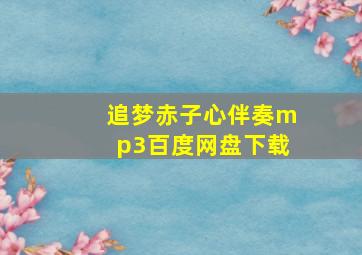 追梦赤子心伴奏mp3百度网盘下载